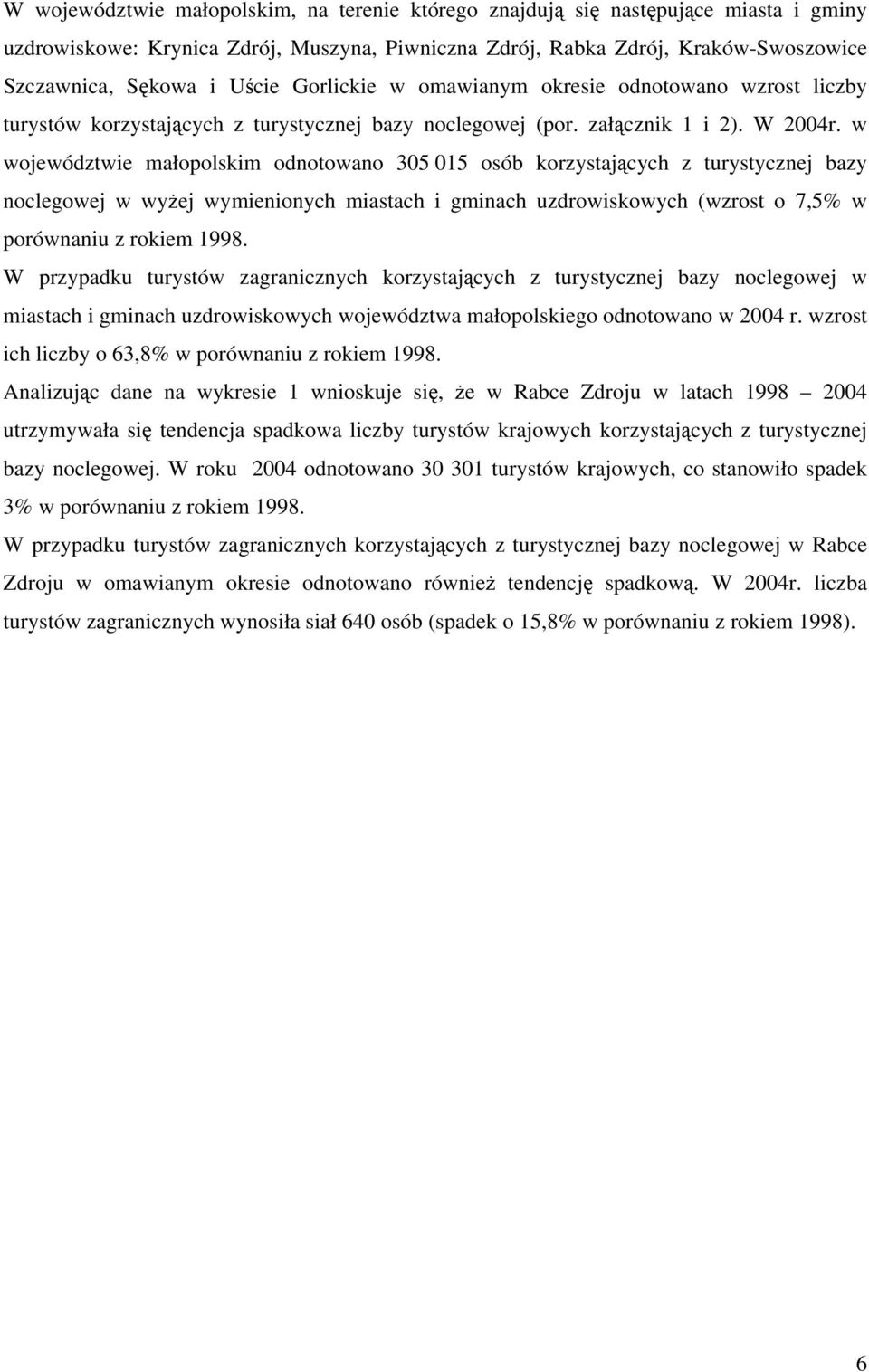 W województwie małopolskim, na terenie którego znajdują się następujące miasta i gminy uzdrowiskowe: Krynica Zdrój, Muszyna, Piwniczna Zdrój, Rabka Zdrój, Kraków-Swoszowice Szczawnica, Sękowa i Uście Gorlickie w omawianym okresie odnotowano wzrost liczby turystów korzystających z turystycznej bazy noclegowej (por. załącznik 1 i 2). W 2004r. w województwie małopolskim odnotowano 305 015 osób korzystających z turystycznej bazy noclegowej w wyżej wymienionych miastach i gminach uzdrowiskowych (wzrost o 7,5% w porównaniu z rokiem 1998.

W przypadku turystów zagranicznych korzystających z turystycznej bazy noclegowej w miastach i gminach uzdrowiskowych województwa małopolskiego odnotowano w 2004 r. wzrost ich liczby o 63,8% w porównaniu z rokiem 1998.

Analizując dane na wykresie 1 wnioskuje się, że w Rabce Zdroju w latach 1998 – 2004 utrzymywała się tendencja spadkowa liczby turystów krajowych korzystających z turystycznej bazy noclegowej. W roku 2004 odnotowano 30 301 turystów krajowych, co stanowiło spadek 3% w porównaniu z rokiem 1998.

W przypadku turystów zagranicznych korzystających z turystycznej bazy noclegowej w Rabce Zdroju w omawianym okresie odnotowano również tendencję spadkową. W 2004r. liczba turystów zagranicznych wynosiła siał 640 osób (spadek o 15,8% w porównaniu z rokiem 1998).

6